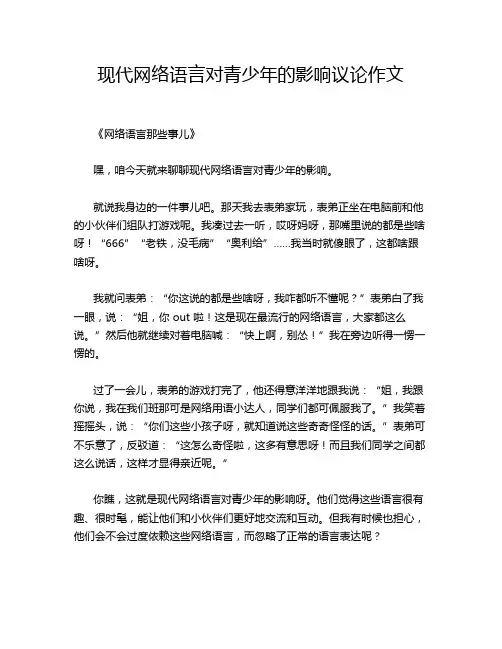 现代网络语言对青少年的影响议论作文

《网络语言那些事儿》

嘿，咱今天就来聊聊现代网络语言对青少年的影响。

就说我身边的一件事儿吧。那天我去表弟家玩，表弟正坐在电脑前和他的小伙伴们组队打游戏呢。我凑过去一听，哎呀妈呀，那嘴里说的都是些啥呀！“666”“老铁，没毛病”“奥利给”……我当时就傻眼了，这都啥跟啥呀。

我就问表弟：“你这说的都是些啥呀，我咋都听不懂呢？”表弟白了我一眼，说：“姐，你 out 啦！这是现在最流行的网络语言，大家都这么说。”然后他就继续对着电脑喊：“快上啊，别怂！”我在旁边听得一愣一愣的。

过了一会儿，表弟的游戏打完了，他还得意洋洋地跟我说：“姐，我跟你说，我在我们班那可是网络用语小达人，同学们都可佩服我了。”我笑着摇摇头，说：“你们这些小孩子呀，就知道说这些奇奇怪怪的话。”表弟可不乐意了，反驳道：“这怎么奇怪啦，这多有意思呀！而且我们同学之间都这么说话，这样才显得亲近呢。”

你瞧，这就是现代网络语言对青少年的影响呀。他们觉得这些语言很有趣、很时髦，能让他们和小伙伴们更好地交流和互动。但我有时候也担心，他们会不会过度依赖这些网络语言，而忽略了正常的语言表达呢？